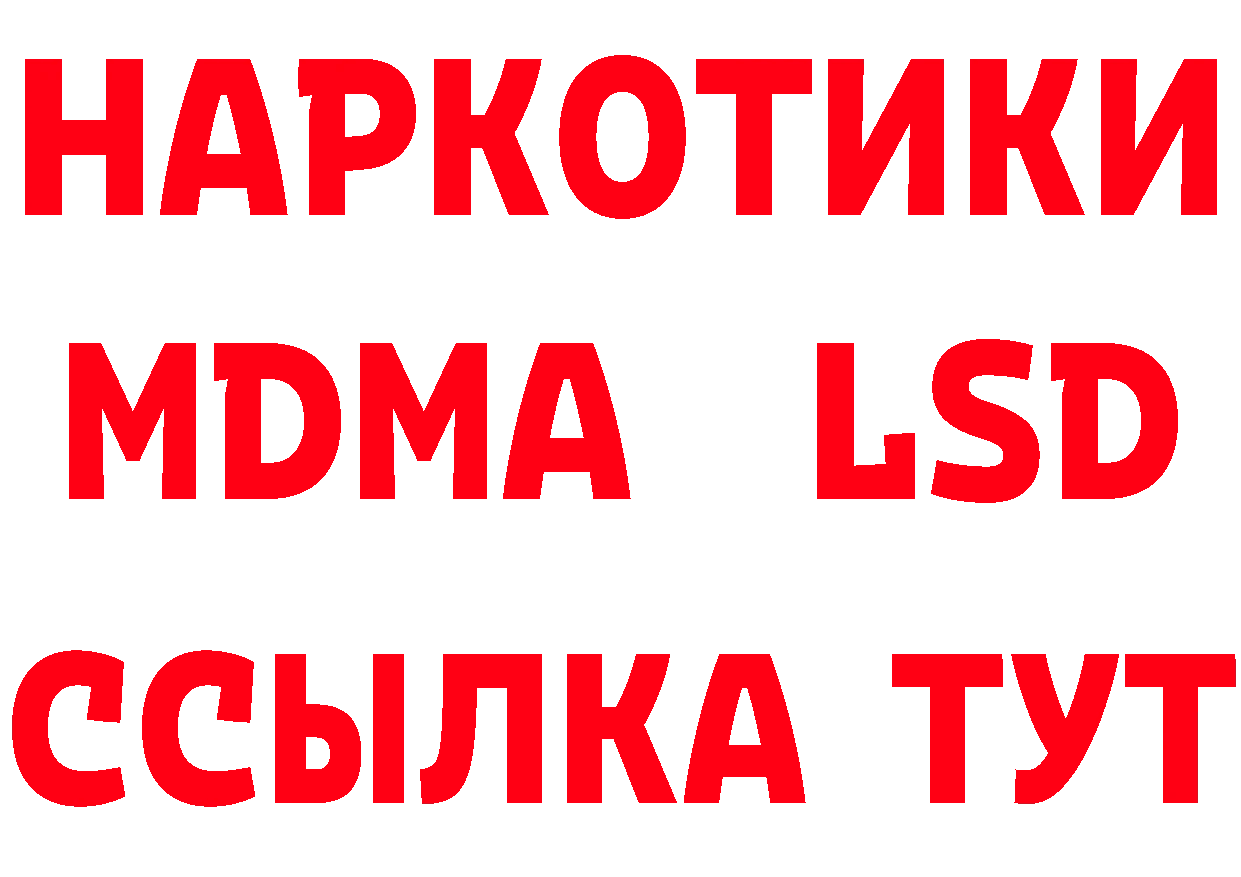 НАРКОТИКИ
MDMA LSD
ССЫЛКА ТУТ